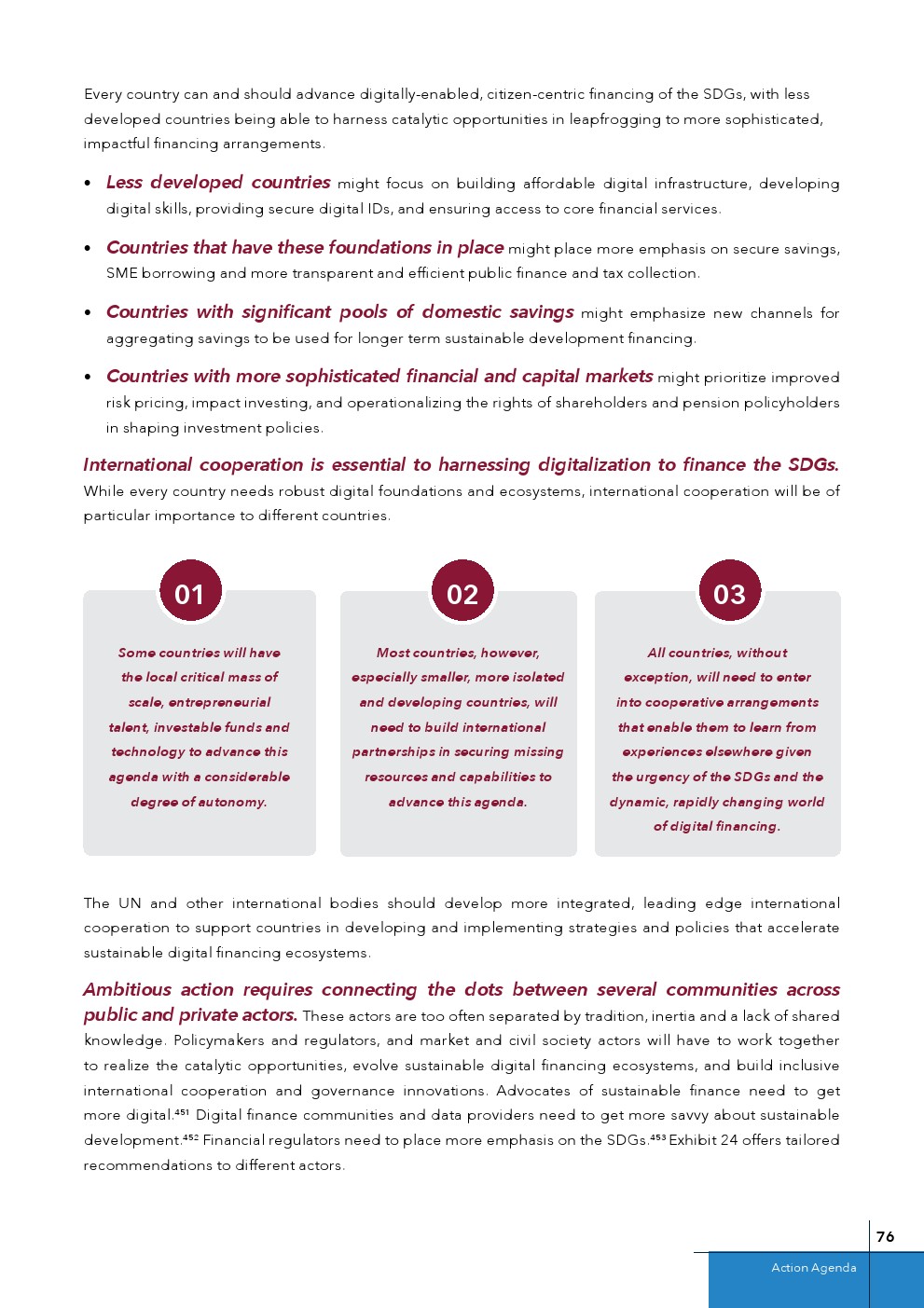 Every country can and should advance digitally-enabled, citizen-centric financing of the SDGs, with less developed countries being able to harness catalytic opportunities in leapfrogging to more sophisticated, impactful financing arrangements.

• Less developed countries might focus on building affordable digital infrastructure, developing digital skills, providing secure digital IDs, and ensuring access to core financial services.

• Countries that have these foundations in place might place more emphasis on secure savings, SME borrowing and more transparent and efficient public finance and tax collection.

• Countries with significant pools of domestic savings might emphasize new channels for aggregating savings to be used for longer term sustainable development financing.

• Countries with more sophisticated financial and capital markets might prioritize improved risk pricing, impact investing, and operationalizing the rights of shareholders and pension policyholders in shaping investment policies.

International cooperation is essential to harnessing digitalization to finance the SDGs. While every country needs robust digital foundations and ecosystems, international cooperation will be of particular importance to different countries.

01

Some countries will have the local critical mass of scale, entrepreneurial talent, investable funds and technology to advance this agenda with a considerable degree of autonomy.

02

Most countries, however, especially smaller, more isolated and developing countries, will need to build international partnerships in securing missing resources and capabilities to advance this agenda.

03

All countries, without exception, will need to enter into cooperative arrangements that enable them to learn from experiences elsewhere given the urgency of the SDGs and the dynamic, rapidly changing world of digital financing.

The UN and other international bodies should develop more integrated, leading edge international cooperation to support countries in developing and implementing strategies and policies that accelerate sustainable digital financing ecosystems.

Ambitious action requires connecting the dots between several communities across public and private actors. These actors are too often separated by tradition, inertia and a lack of shared knowledge. Policymakers and regulators, and market and civil society actors will have to work together to realize the catalytic opportunities, evolve sustainable digital financing ecosystems, and build inclusive international cooperation and governance innovations. Advocates of sustainable finance need to get more digital.$^{451}$ Digital finance communities and data providers need to get more savvy about sustainable development.$^{452}$ Financial regulators need to place more emphasis on the SDGs.$^{453}$ Exhibit 24 offers tailored recommendations to different actors.

76

Action Agenda